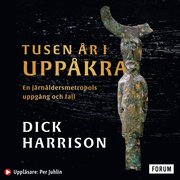 TUSEN ÅR I
UPPÅKRA

En järnåldersmetropols uppgång och fall

DICK
HARRISON

Uppläsare: Per Juhlin

FORUM